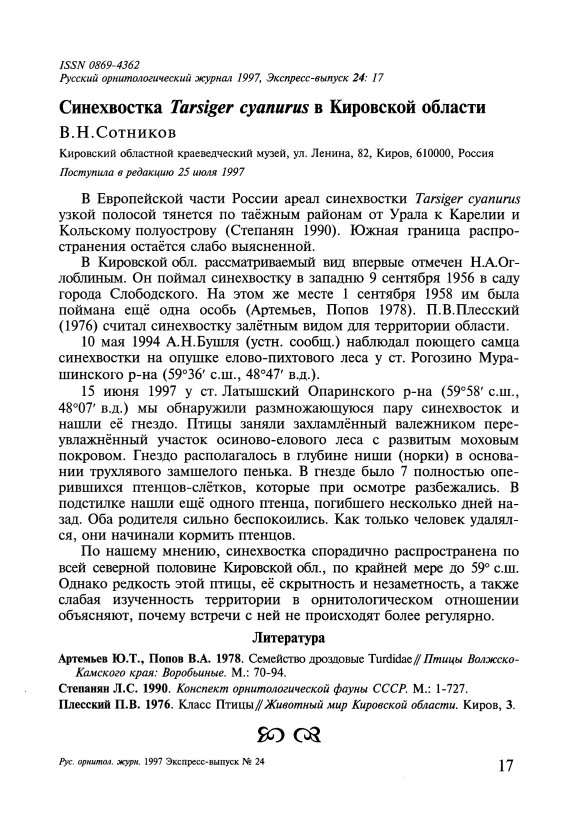 ISSN 0869-4362
Русский орнитологический журнал 1997, Экспресс-выпуск 24: 17

Синехвостка Tarsiger cyanurus в Кировской области

В.Н.Сотников

Кировский областной краеведческий музей, ул. Ленина, 82, Киров, 610000, Россия

Поступила в редакцию 25 июля 1997

В Европейской части России ареал синехвостки Tarsiger cyanurus узкой полосой тянется по таёжным районам от Урала к Карелии и Кольскому полуострову (Степанян 1990). Южная граница распространения остаётся слабо выясненной.

В Кировской обл. рассматриваемый вид впервые отмечен Н.А.Оглоблиным. Он поймал синехвостку в западню 9 сентября 1956 в саду города Слободского. На этом же месте 1 сентября 1958 им была поймана ещё одна особь (Артемьев, Попов 1978). П.В.Плесский (1976) считал синехвостку залётным видом для территории области.

10 мая 1994 А.Н.Бушля (устн. сообщ.) наблюдал поющего самца синехвостки на опушке елово-пихтового леса у ст. Рогозино Мурашинского р-на (59°36′ с.ш., 48°47′ в.д.).

15 июня 1997 у ст. Латышский Опаринского р-на (59°58′ с.ш., 48°07′ в.д.) мы обнаружили размножающуюся пару синехвосток и нашли её гнездо. Птицы заняли захламлённый валежником переувлажнённый участок осиново-елового леса с развитым моховым покровом. Гнездо располагалось в глубине ниши (норки) в основании трухлявого замшелого пенька. В гнезде было 7 полностью оперившихся птенцов-слётков, которые при осмотре разбежались. В подстилке нашли ещё одного птенца, погибшего несколько дней назад. Оба родителя сильно беспокоились. Как только человек удалялся, они начинали кормить птенцов.

По нашему мнению, синехвостка спорадично распространена по всей северной половине Кировской обл., по крайней мере до 59° с.ш. Однако редкость этой птицы, её скрытность и незаметность, а также слабая изученность территории в орнитологическом отношении объясняют, почему встречи с ней не происходят более регулярно.

Литература

Артемьев Ю.Т., Попов В.А. 1978. Семейство дроздовые Turdidae // Птицы Волжско-Камского края: Воробьиные. М.: 70-94.

Степанян Л.С. 1990. Конспект орнитологической фауны СССР. М.: 1-727.

Плесский П.В. 1976. Класс Птицы // Животный мир Кировской области. Киров, 3.

Рус. орнитол. журн. 1997 Экспресс-выпуск № 24

17